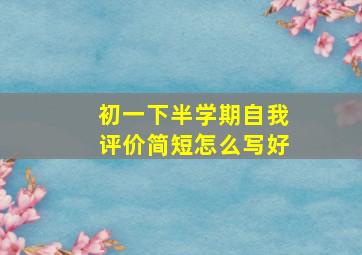 初一下半学期自我评价简短怎么写好